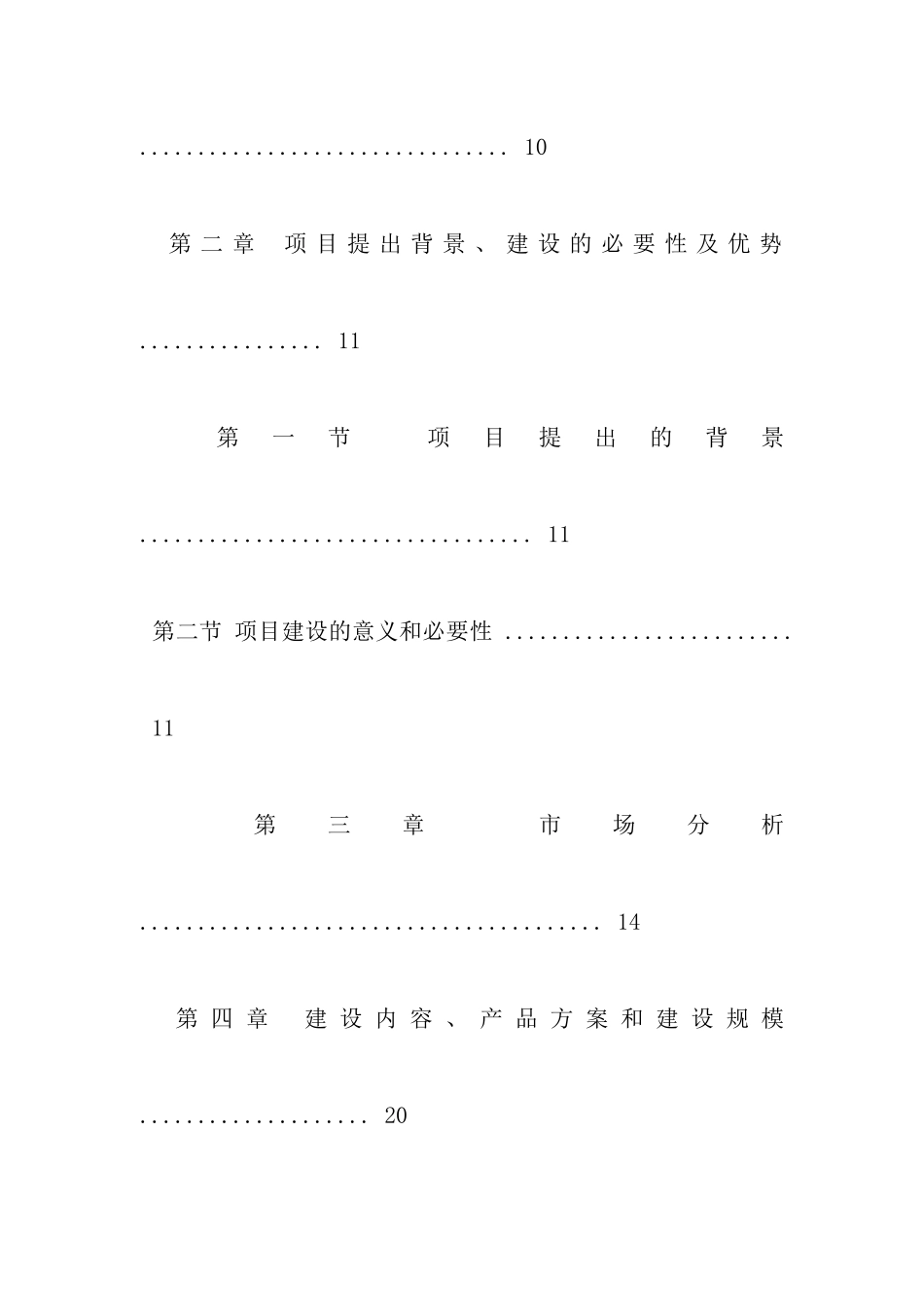 ................................ 10

第二章 项目提出背景、建设的必要性及优势 ................ 11

第一节 项目提出的背景 .................................. 11

第二节 项目建设的意义和必要性 ......................... 11

第三章 市场分析 ........................................ 14

第四章 建设内容、产品方案和建设规模 .................... 20